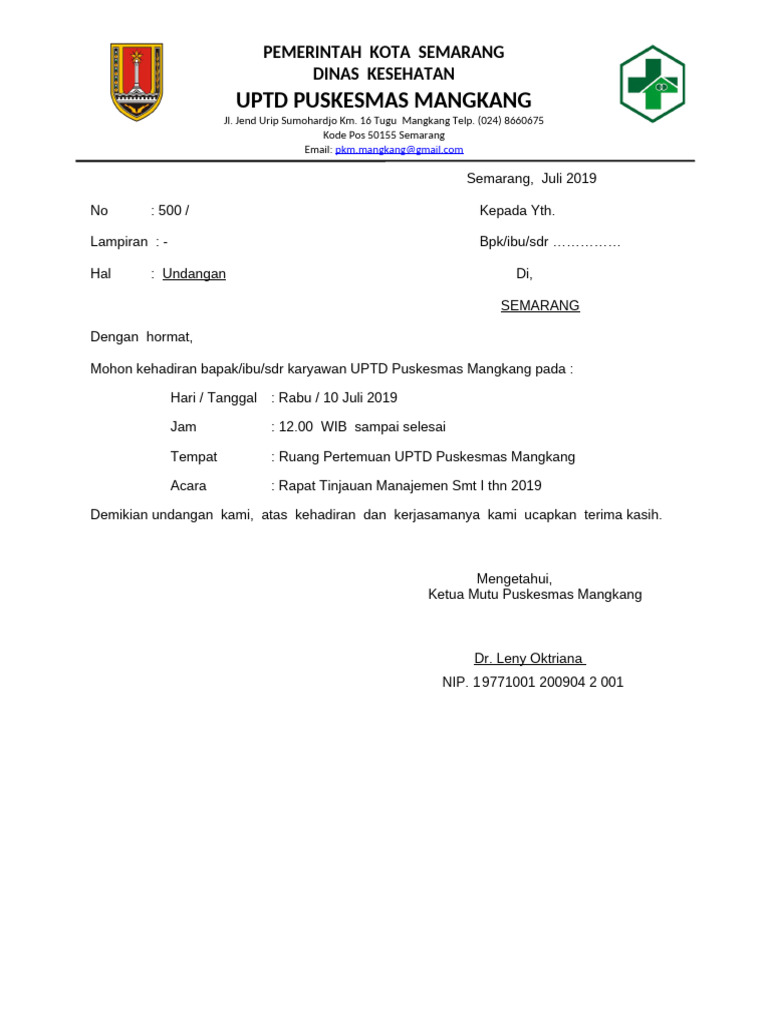 PEMERINTAH KOTA SEMARANG
DINAS KESEHATAN
UPTD PUSKESMAS MANGKANG
Jl. Jend Urip Sumohardjo Km. 16 Tugu Mangkang Telp. (024) 8660675
Kode Pos 50155 Semarang
Email: pkm.mangkang@gmail.com

Semarang, Juli 2019

No : 500 /

Lampiran : -

Hal : Undangan

Kepada Yth.

Bpk/ibu/sdr ……………

Di,

SEMARANG

Dengan hormat,

Mohon kehadiran bapak/ibu/sdr karyawan UPTD Puskesmas Mangkang pada :

Hari / Tanggal : Rabu / 10 Juli 2019

Jam : 12.00 WIB sampai selesai

Tempat : Ruang Pertemuan UPTD Puskesmas Mangkang

Acara : Rapat Tinjauan Manajemen Smt I thn 2019

Demikian undangan kami, atas kehadiran dan kerjasamanya kami ucapkan terima kasih.

Mengetahui,
Ketua Mutu Puskesmas Mangkang

Dr. Leny Oktriana
NIP. 19771001 200904 2 001